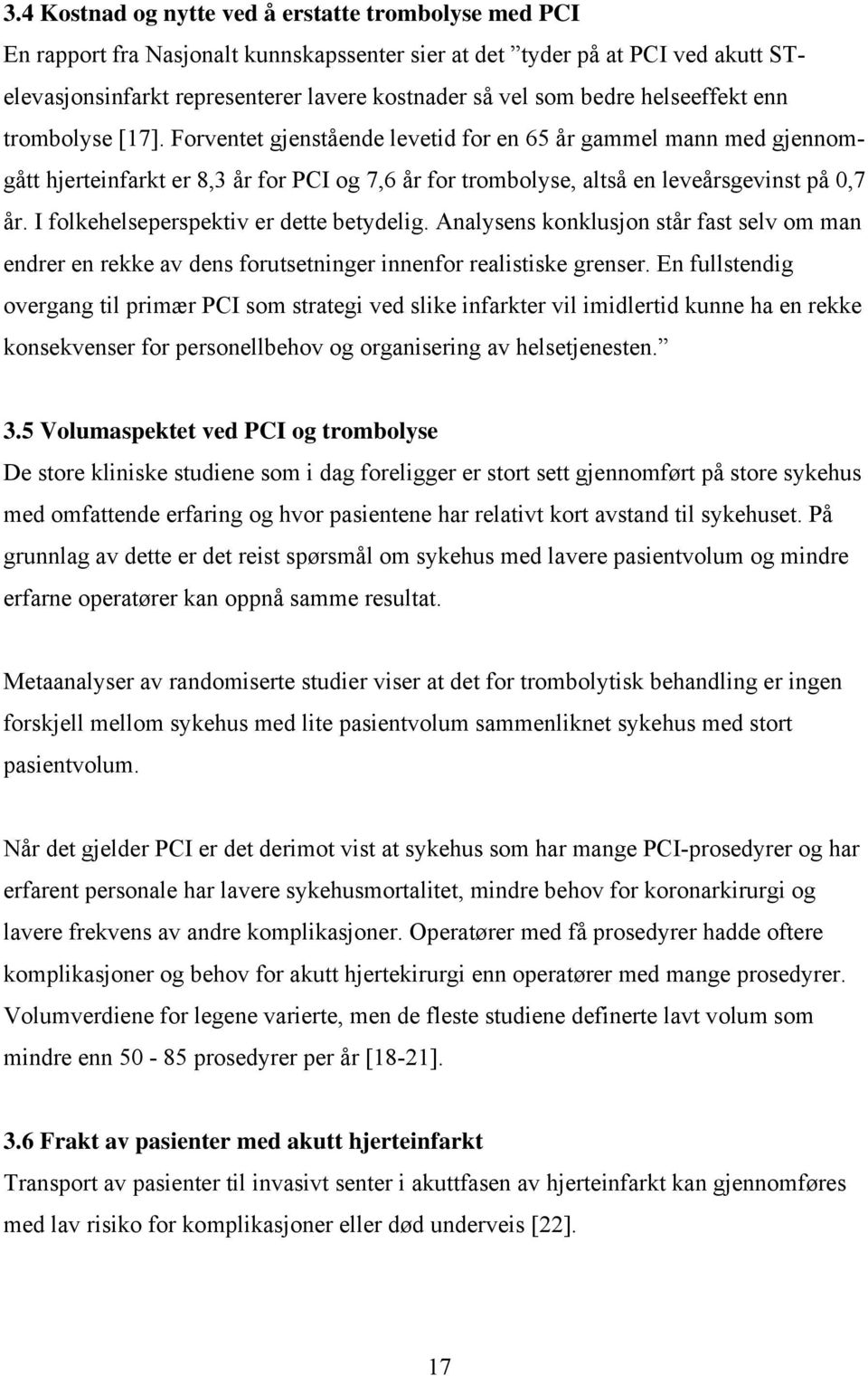 3.4 Kostnad og nytte ved å erstatte trombolyse med PCI
En rapport fra Nasjonalt kunnskapssenter sier at det ”tyder på at PCI ved akutt ST-elevasjonsinfarkt representerer lavere kostnader så vel som bedre helseeffekt enn trombolyse [17]. Forventet gjenstående levetid for en 65 år gammel mann med gjennomgått hjerteinfarkt er 8,3 år for PCI og 7,6 år for trombolyse, altså en leveårsgevinst på 0,7 år. I folkehelseperspektiv er dette betydelig. Analysens konklusjon står fast selv om man endrer en rekke av dens forutsetninger innenfor realistiske grenser. En fullstendig overgang til primær PCI som strategi ved slike infarkter vil imidlertid kunne ha en rekke konsekvenser for personellbehov og organisering av helsetjenesten.”

3.5 Volumaspektet ved PCI og trombolyse
De store kliniske studiene som i dag foreligger er stort sett gjennomført på store sykehus med omfattende erfaring og hvor pasientene har relativt kort avstand til sykehuset. På grunnlag av dette er det reist spørsmål om sykehus med lavere pasientvolum og mindre erfarne operatører kan oppnå samme resultat.

Metaanalyser av randomiserte studier viser at det for trombolytisk behandling er ingen forskjell mellom sykehus med lite pasientvolum sammenliknet sykehus med stort pasientvolum.

Når det gjelder PCI er det derimot vist at sykehus som har mange PCI-prosedyrer og har erfarent personale har lavere sykehusmortalitet, mindre behov for koronarkirurgi og lavere frekvens av andre komplikasjoner. Operatører med få prosedyrer hadde oftere komplikasjoner og behov for akutt hjertekirurgi enn operatører med mange prosedyrer. Volumverdiene for legene varierte, men de fleste studiene definerte lavt volum som mindre enn 50 - 85 prosedyrer per år [18-21].

3.6 Frakt av pasienter med akutt hjerteinfarkt
Transport av pasienter til invasivt senter i akuttfasen av hjerteinfarkt kan gjennomføres med lav risiko for komplikasjoner eller død underveis [22].

17